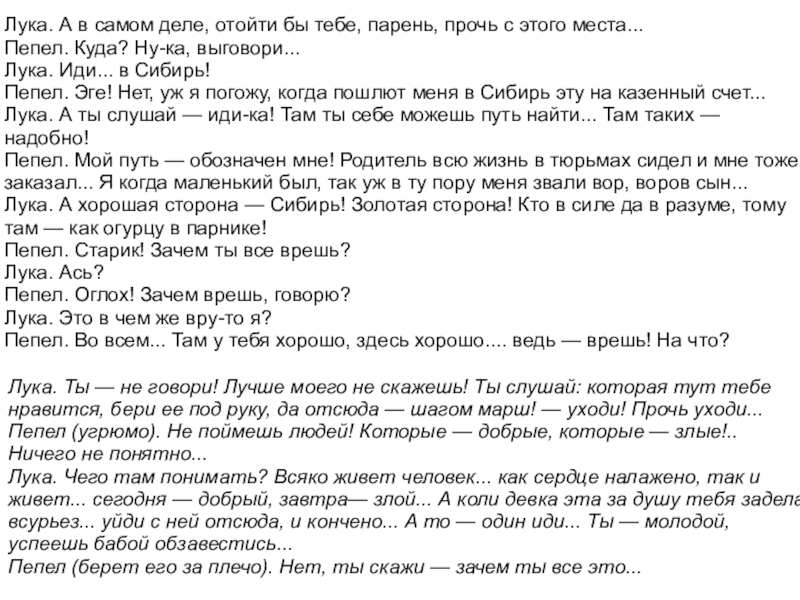 Лука. А в самом деле, отойти бы тебе, парень, прочь с этого места...
Пепел. Куда? Ну-ка, выговори...
Лука. Иди... в Сибирь!
Пепел. Эге! Нет, уж я погожу, когда пошлют меня в Сибирь эту на казенный счет...
Лука. А ты слушай — иди-ка! Там ты себе можешь путь найти... Там таких — надобно!
Пепел. Мой путь — обозначен мне! Родитель всю жизнь в тюрьмах сидел и мне тоже заказал... Я когда маленький был, так уж в ту пору меня звали вор, воров сын...
Лука. А хорошая сторона — Сибирь! Золотая сторона! Кто в силе да в разуме, тому там — как огурцу в парнике!
Пепел. Старик! Зачем ты все врешь?
Лука. Ась?
Пепел. Оглох! Зачем врешь, говорю?
Лука. Это в чем же вру-то я?
Пепел. Во всем... Там у тебя хорошо, здесь хорошо.... ведь — врешь! На что?

Лука. Ты — не говори! Лучше моего не скажешь! Ты слушай: которая тут тебе нравится, бери ее под руку, да отсюда — шагом марш! — уходи! Прочь уходи...
Пепел (угрюмо). Не поймешь людей! Которые — добрые, которые — злые!.. Ничего не понятно...
Лука. Чего там понимать? Всяко живет человек... как сердце налажено, так и живет... сегодня — добрый, завтра— злой... А коли девка эта за душу тебя задела всурьез... уйди с ней отсюда, и кончено... А то — один иди... Ты — молодой, успеешь бабой обзавестись...
Пепел (берет его за плечо). Нет, ты скажи — зачем ты все это...